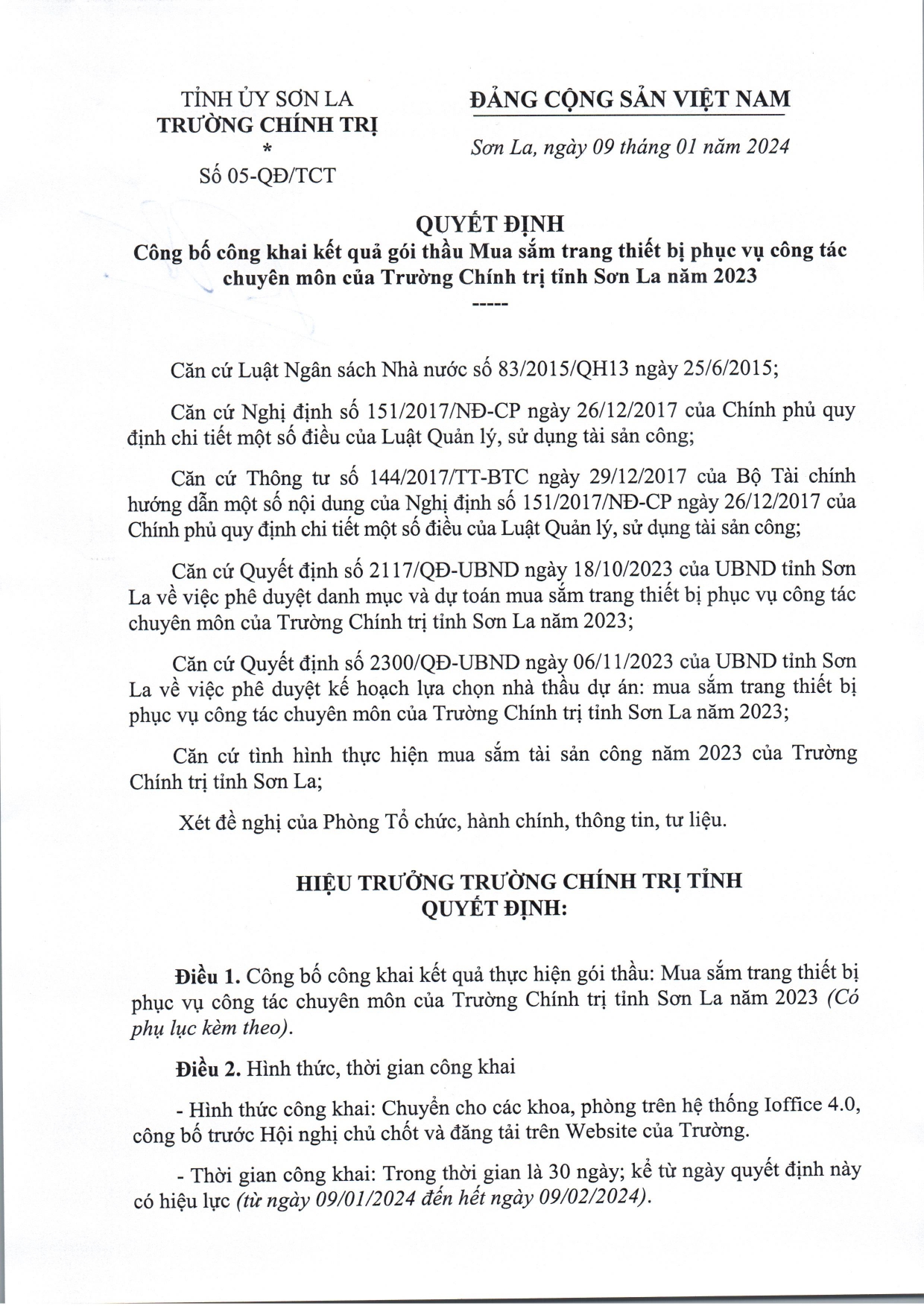 TỈNH ỦY SƠN LA
TRƯỜNG CHÍNH TRỊ
*
Số 05-QĐ/TCT

ĐẢNG CỘNG SẢN VIỆT NAM

Sơn La, ngày 09 tháng 01 năm 2024

QUYẾT ĐỊNH
Công bố công khai kết quả gói thầu Mua sắm trang thiết bị phục vụ công tác chuyên môn của Trường Chính trị tỉnh Sơn La năm 2023
-----

Căn cứ Luật Ngân sách Nhà nước số 83/2015/QH13 ngày 25/6/2015;

Căn cứ Nghị định số 151/2017/NĐ-CP ngày 26/12/2017 của Chính phủ quy định chi tiết một số điều của Luật Quản lý, sử dụng tài sản công;

Căn cứ Thông tư số 144/2017/TT-BTC ngày 29/12/2017 của Bộ Tài chính hướng dẫn một số nội dung của Nghị định số 151/2017/NĐ-CP ngày 26/12/2017 của Chính phủ quy định chi tiết một số điều của Luật Quản lý, sử dụng tài sản công;

Căn cứ Quyết định số 2117/QĐ-UBND ngày 18/10/2023 của UBND tỉnh Sơn La về việc phê duyệt danh mục và dự toán mua sắm trang thiết bị phục vụ công tác chuyên môn của Trường Chính trị tỉnh Sơn La năm 2023;

Căn cứ Quyết định số 2300/QĐ-UBND ngày 06/11/2023 của UBND tỉnh Sơn La về việc phê duyệt kế hoạch lựa chọn nhà thầu dự án: mua sắm trang thiết bị phục vụ công tác chuyên môn của Trường Chính trị tỉnh Sơn La năm 2023;

Căn cứ tình hình thực hiện mua sắm tài sản công năm 2023 của Trường Chính trị tỉnh Sơn La;

Xét đề nghị của Phòng Tổ chức, hành chính, thông tin, tư liệu.

HIỆU TRƯỞNG TRƯỜNG CHÍNH TRỊ TỈNH
QUYẾT ĐỊNH:

Điều 1. Công bố công khai kết quả thực hiện gói thầu: Mua sắm trang thiết bị phục vụ công tác chuyên môn của Trường Chính trị tỉnh Sơn La năm 2023 (Có phụ lục kèm theo).

Điều 2. Hình thức, thời gian công khai

- Hình thức công khai: Chuyển cho các khoa, phòng trên hệ thống Ioffice 4.0, công bố trước Hội nghị chủ chốt và đăng tải trên Website của Trường.

- Thời gian công khai: Trong thời gian là 30 ngày; kể từ ngày quyết định này có hiệu lực (từ ngày 09/01/2024 đến hết ngày 09/02/2024).